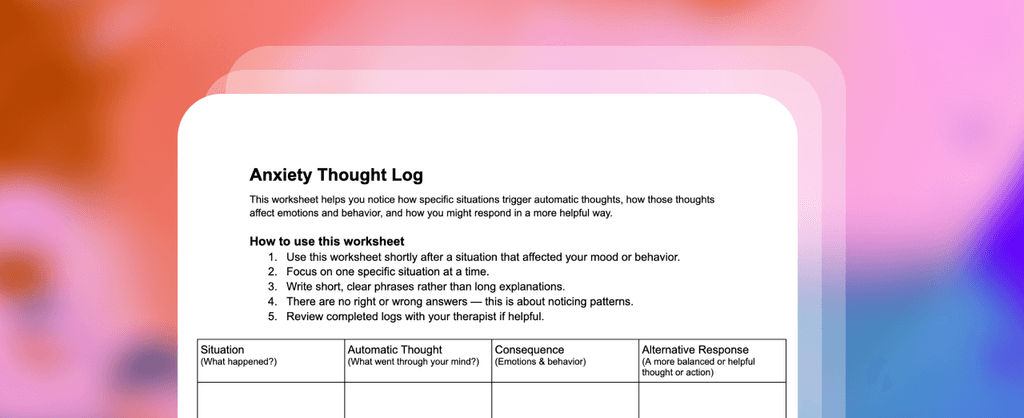 Anxiety Thought Log

This worksheet helps you notice how specific situations trigger automatic thoughts, how those thoughts affect emotions and behavior, and how you might respond in a more helpful way.

How to use this worksheet

1. Use this worksheet shortly after a situation that affected your mood or behavior.
2. Focus on one specific situation at a time.
3. Write short, clear phrases rather than long explanations.
4. There are no right or wrong answers — this is about noticing patterns.
5. Review completed logs with your therapist if helpful.

| Situation (What happened?) | Automatic Thought (What went through your mind?) | Consequence (Emotions & behavior) | Alternative Response (A more balanced or helpful thought or action) |
|---|---|---|---|
| | | | |